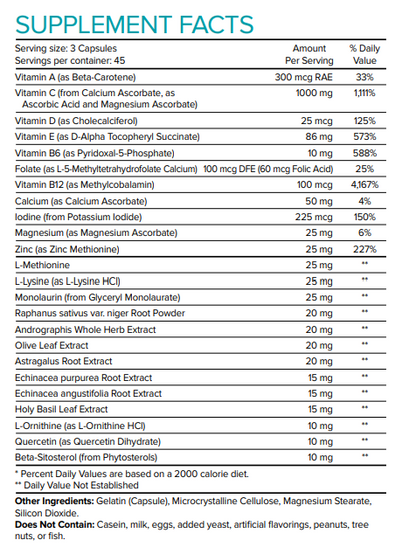 SUPPLEMENT FACTS

| Serving size: 3 Capsules Servings per container: 45 | Amount Per Serving | % Daily Value |
|---|---|---|
| Vitamin A (as Beta-Carotene) | 300 mcg RAE | 33% |
| Vitamin C (from Calcium Ascorbate, as Ascorbic Acid and Magnesium Ascorbate) | 1000 mg | 1,111% |
| Vitamin D (as Cholecalciferol) | 25 mcg | 125% |
| Vitamin E (as D-Alpha Tocopheryl Succinate) | 86 mg | 573% |
| Vitamin B6 (as Pyridoxal-5-Phosphate) | 10 mg | 588% |
| Folate (as L-5-Methyltetrahydrofolate Calcium) | 100 mcg DFE (60 mcg Folic Acid) | 25% |
| Vitamin B12 (as Methylcobalamin) | 100 mcg | 4,167% |
| Calcium (as Calcium Ascorbate) | 50 mg | 4% |
| Iodine (from Potassium Iodide) | 225 mcg | 150% |
| Magnesium (as Magnesium Ascorbate) | 25 mg | 6% |
| Zinc (as Zinc Methionine) | 25 mg | 227% |
| L-Methionine | 25 mg | ** |
| L-Lysine (as L-Lysine HCl) | 25 mg | ** |
| Monolaurin (from Glyceryl Monolaurate) | 25 mg | ** |
| Raphanus sativus var. niger Root Powder | 20 mg | ** |
| Andrographis Whole Herb Extract | 20 mg | ** |
| Olive Leaf Extract | 20 mg | ** |
| Astragalus Root Extract | 20 mg | ** |
| Echinacea purpurea Root Extract | 15 mg | ** |
| Echinacea angustifolia Root Extract | 15 mg | ** |
| Holy Basil Leaf Extract | 15 mg | ** |
| L-Ornithine (as L-Ornithine HCl) | 10 mg | ** |
| Quercetin (as Quercetin Dihydrate) | 10 mg | ** |
| Beta-Sitosterol (from Phytosterols) | 10 mg | ** |

* Percent Daily Values are based on a 2000 calorie diet.
** Daily Value Not Established

Other Ingredients: Gelatin (Capsule), Microcrystalline Cellulose, Magnesium Stearate, Silicon Dioxide.

Does Not Contain: Casein, milk, eggs, added yeast, artificial flavorings, peanuts, tree nuts, or fish.